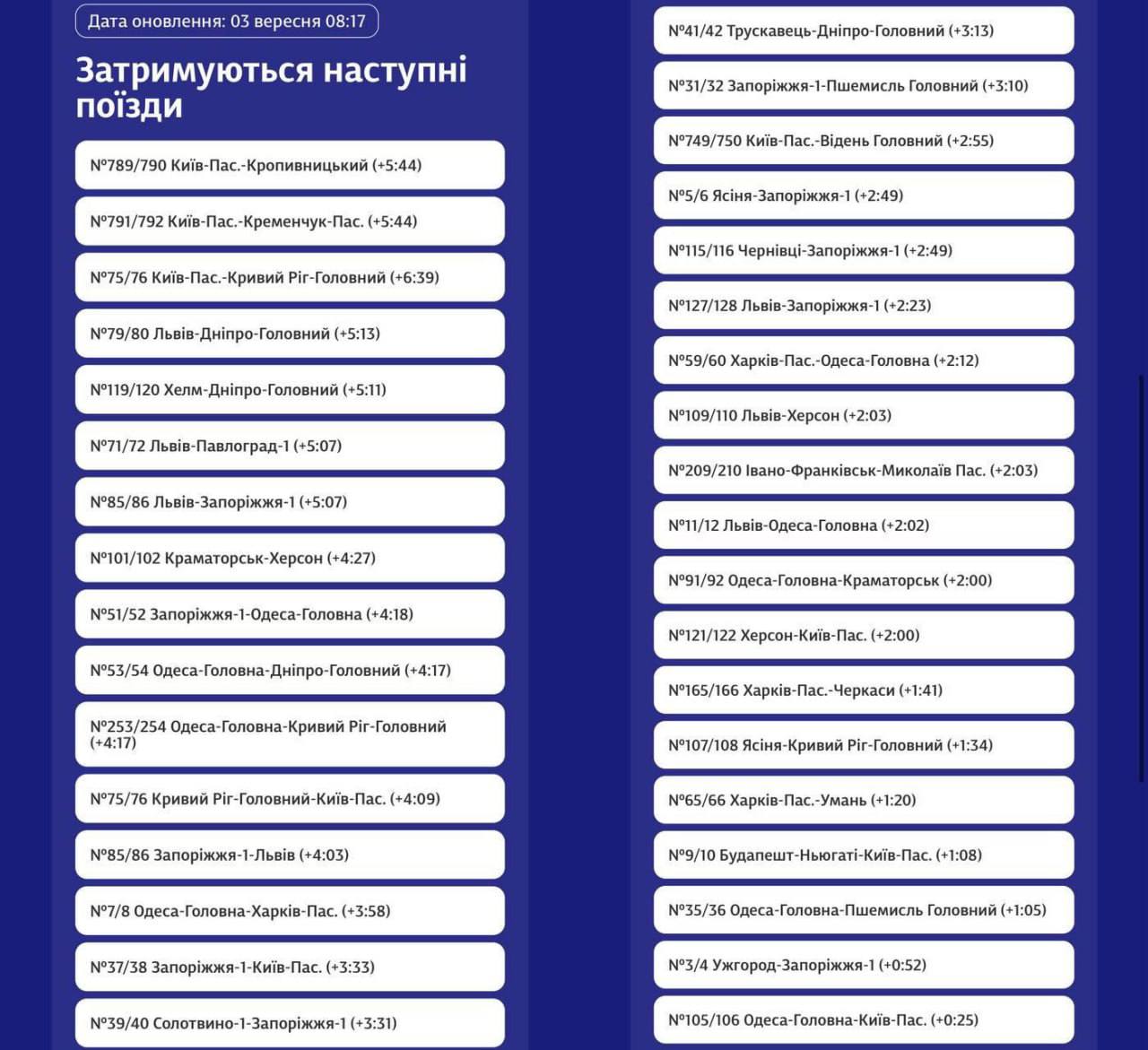 Дата оновлення: 03 вересня 08:17

Затримуються наступні поїзди

№789/790 Київ-Пас.-Кропивницький (+5:44)

№791/792 Київ-Пас.-Кременчук-Пас. (+5:44)

№75/76 Київ-Пас.-Кривий Ріг-Головний (+6:39)

№79/80 Львів-Дніпро-Головний (+5:13)

№119/120 Хелм-Дніпро-Головний (+5:11)

№71/72 Львів-Павлоград-1 (+5:07)

№85/86 Львів-Запоріжжя-1 (+5:07)

№101/102 Краматорськ-Херсон (+4:27)

№51/52 Запоріжжя-1-Одеса-Головна (+4:18)

№53/54 Одеса-Головна-Дніпро-Головний (+4:17)

№253/254 Одеса-Головна-Кривий Ріг-Головний (+4:17)

№75/76 Кривий Ріг-Головний-Київ-Пас. (+4:09)

№85/86 Запоріжжя-1-Львів (+4:03)

№7/8 Одеса-Головна-Харків-Пас. (+3:58)

№37/38 Запоріжжя-1-Київ-Пас. (+3:33)

№39/40 Солотвино-1-Запоріжжя-1 (+3:31)

№41/42 Трускавець-Дніпро-Головний (+3:13)

№31/32 Запоріжжя-1-Пшемисль Головний (+3:10)

№749/750 Київ-Пас.-Відень Головний (+2:55)

№5/6 Ясіня-Запоріжжя-1 (+2:49)

№115/116 Чернівці-Запоріжжя-1 (+2:49)

№127/128 Львів-Запоріжжя-1 (+2:23)

№59/60 Харків-Пас.-Одеса-Головна (+2:12)

№109/110 Львів-Херсон (+2:03)

№209/210 Івано-Франківськ-Миколаїв Пас. (+2:03)

№11/12 Львів-Одеса-Головна (+2:02)

№91/92 Одеса-Головна-Краматорськ (+2:00)

№121/122 Херсон-Київ-Пас. (+2:00)

№165/166 Харків-Пас.-Черкаси (+1:41)

№107/108 Ясіня-Кривий Ріг-Головний (+1:34)

№65/66 Харків-Пас.-Умань (+1:20)

№9/10 Будапешт-Ньюгаті-Київ-Пас. (+1:08)

№35/36 Одеса-Головна-Пшемисль Головний (+1:05)

№3/4 Ужгород-Запоріжжя-1 (+0:52)

№105/106 Одеса-Головна-Київ-Пас. (+0:25)